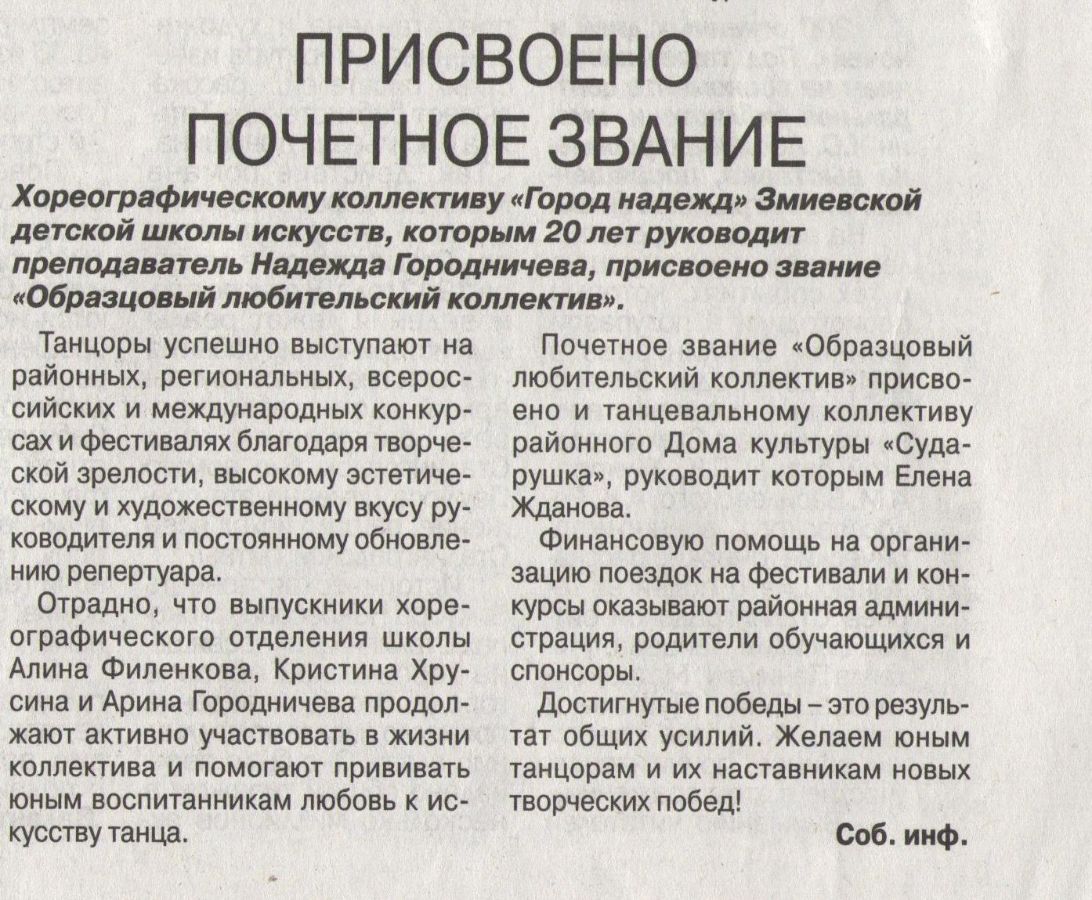 ПРИСВОЕНО ПОЧЕТНОЕ ЗВАНИЕ

Хореографическому коллективу «Город надежд» Змиевской детской школы искусств, которым 20 лет руководит преподаватель Надежда Городничева, присвоено звание «Образцовый любительский коллектив».

Танцоры успешно выступают на районных, региональных, всероссийских и международных конкурсах и фестивалях благодаря творческой зрелости, высокому эстетическому и художественному вкусу руководителя и постоянному обновлению репертуара.

Отрадно, что выпускники хореографического отделения школы Алина Филенкова, Кристина Хрусина и Арина Городничева продолжают активно участвовать в жизни коллектива и помогают прививать юным воспитанникам любовь к искусству танца.

Почетное звание «Образцовый любительский коллектив» присвоено и танцевальному коллективу районного Дома культуры «Сударушка», руководит которым Елена Жданова.

Финансовую помощь на организацию поездок на фестивали и конкурсы оказывают районная администрация, родители обучающихся и спонсоры.

Достигнутые победы – это результат общих усилий. Желаем юным танцорам и их наставникам новых творческих побед!

Соб. инф.